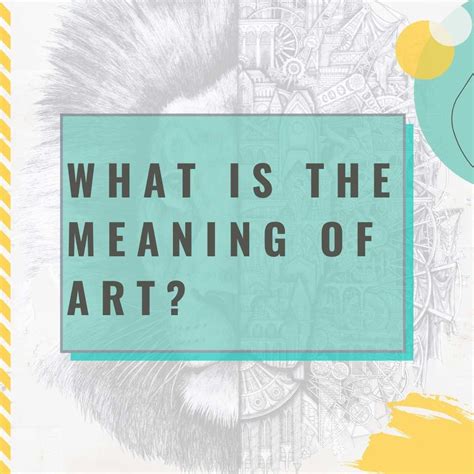 WHAT IS THE MEANING OF ART?